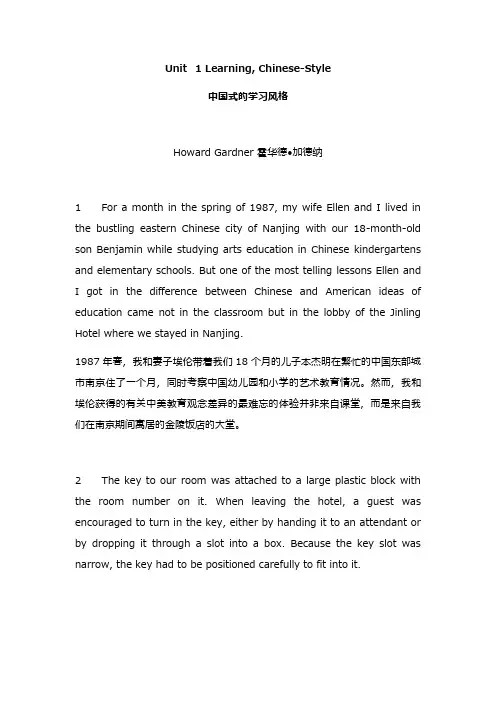 Unit 1 Learning, Chinese-Style

中国式的学习风格

Howard Gardner 霍华德•加德纳

1 For a month in the spring of 1987, my wife Ellen and I lived in the bustling eastern Chinese city of Nanjing with our 18-month-old son Benjamin while studying arts education in Chinese kindergartens and elementary schools. But one of the most telling lessons Ellen and I got in the difference between Chinese and American ideas of education came not in the classroom but in the lobby of the Jinling Hotel where we stayed in Nanjing.

1987 年春，我和妻子埃伦带着我们 18 个月的儿子本杰明在繁忙的中国东部城市南京住了一个月，同时考察中国幼儿园和小学的艺术教育情况。然而，我和埃伦获得的有关中美教育观念差异的最难忘的体验并非来自课堂，而是来自我们在南京期间寓居的金陵饭店的大堂。

2 The key to our room was attached to a large plastic block with the room number on it. When leaving the hotel, a guest was encouraged to turn in the key, either by handing it to an attendant or by dropping it through a slot into a box. Because the key slot was narrow, the key had to be positioned carefully to fit into it.